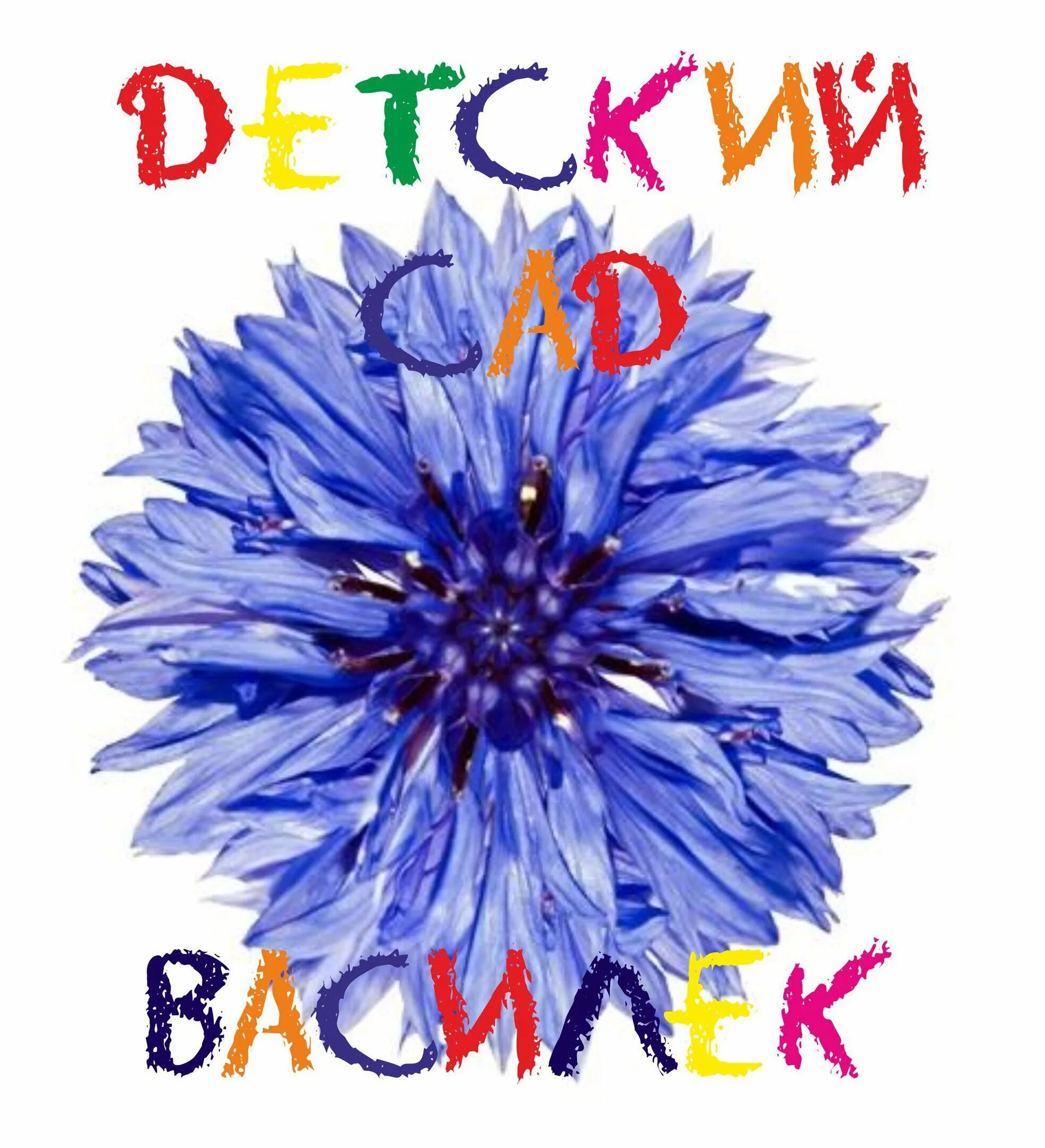 ДЕТСКИЙ
САД
ВАСИЛЕК